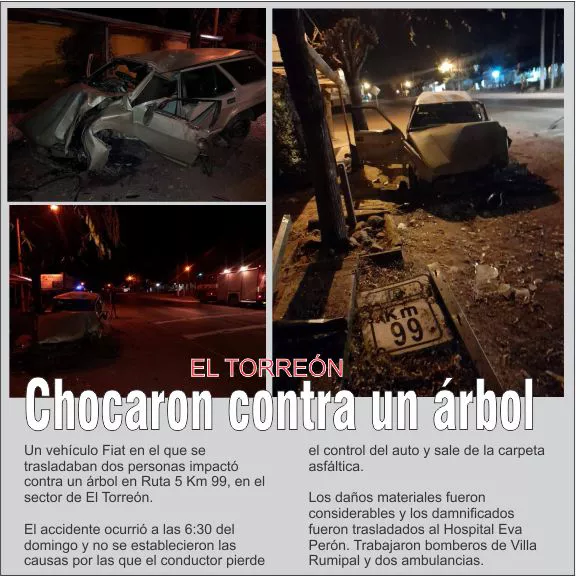 Km
99

EL TORREÓN

Chocaron contra un árbol

Un vehículo Fiat en el que se trasladaban dos personas impactó contra un árbol en Ruta 5 Km 99, en el sector de El Torreón.

El accidente ocurrió a las 6:30 del domingo y no se establecieron las causas por las que el conductor pierde el control del auto y sale de la carpeta asfáltica.

Los daños materiales fueron considerables y los damnificados fueron trasladados al Hospital Eva Perón. Trabajaron bomberos de Villa Rumipal y dos ambulancias.